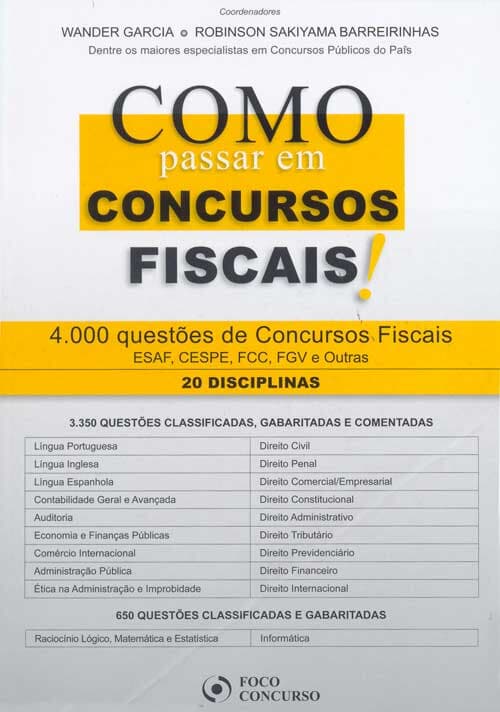 Coordenadores

WANDER GARCIA • ROBINSON SAKIYAMA BARREIRINHAS

Dentre os maiores especialistas em Concursos Públicos do País

COMO
passar em
CONCURSOS
FISCAIS!

4.000 questões de Concursos Fiscais
ESAF, CESPE, FCC, FGV e Outras

20 DISCIPLINAS

3.350 QUESTÕES CLASSIFICADAS, GABARITADAS E COMENTADAS

| Língua Portuguesa | Direito Civil |
|---|---|
| Língua Inglesa | Direito Penal |
| Língua Espanhola | Direito Comercial/Empresarial |
| Contabilidade Geral e Avançada | Direito Constitucional |
| Auditoria | Direito Administrativo |
| Economia e Finanças Públicas | Direito Tributário |
| Comércio Internacional | Direito Previdenciário |
| Administração Pública | Direito Financeiro |
| Ética na Administração e Improbidade | Direito Internacional |

650 QUESTÕES CLASSIFICADAS E GABARITADAS

| Raciocínio Lógico, Matemática e Estatística | Informática |
|---|---|

FOCO
CONCURSO